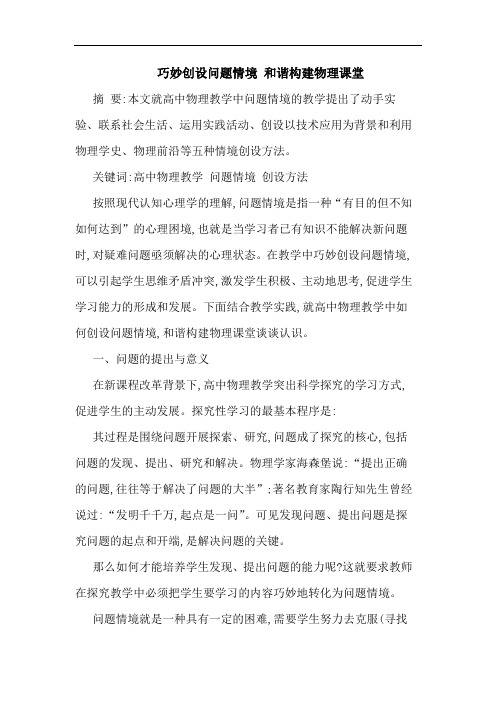 巧妙创设问题情境 和谐构建物理课堂

摘 要:本文就高中物理教学中问题情境的教学提出了动手实验、联系社会生活、运用实践活动、创设以技术应用为背景和利用物理学史、物理前沿等五种情境创设方法。

关键词:高中物理教学 问题情境 创设方法

按照现代认知心理学的理解,问题情境是指一种“有目的但不知如何达到”的心理困境,也就是当学习者已有知识不能解决新问题时,对疑难问题亟须解决的心理状态。在教学中巧妙创设问题情境,可以引起学生思维矛盾冲突,激发学生积极、主动地思考,促进学生学习能力的形成和发展。下面结合教学实践,就高中物理教学中如何创设问题情境,和谐构建物理课堂谈谈认识。

一、问题的提出与意义

在新课程改革背景下,高中物理教学突出科学探究的学习方式,促进学生的主动发展。探究性学习的最基本程序是:

其过程是围绕问题开展探索、研究,问题成了探究的核心,包括问题的发现、提出、研究和解决。物理学家海森堡说:“提出正确的问题,往往等于解决了问题的大半”;著名教育家陶行知先生曾经说过:“发明千千万,起点是一问”。可见发现问题、提出问题是探究问题的起点和开端,是解决问题的关键。

那么如何才能培养学生发现、提出问题的能力呢?这就要求教师在探究教学中必须把学生要学习的内容巧妙地转化为问题情境。

问题情境就是一种具有一定的困难,需要学生努力去克服(寻找